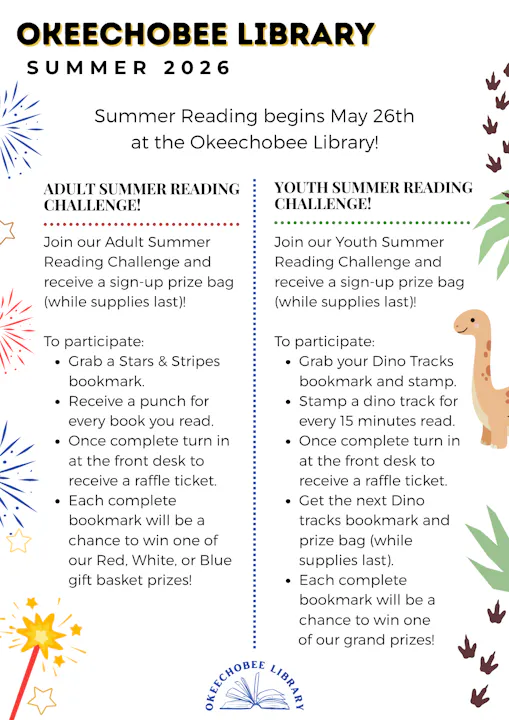 OKEECHOBEE LIBRARY
SUMMER 2026

Summer Reading begins May 26th at the Okeechobee Library!

ADULT SUMMER READING CHALLENGE!

Join our Adult Summer Reading Challenge and receive a sign-up prize bag (while supplies last)!

To participate:
- Grab a Stars & Stripes bookmark.
- Receive a punch for every book you read.
- Once complete turn in at the front desk to receive a raffle ticket.
- Each complete bookmark will be a chance to win one of our Red, White, or Blue gift basket prizes!

YOUTH SUMMER READING CHALLENGE!

Join our Youth Summer Reading Challenge and receive a sign-up prize bag (while supplies last)!

To participate:
- Grab your Dino Tracks bookmark and stamp.
- Stamp a dino track for every 15 minutes read.
- Once complete turn in at the front desk to receive a raffle ticket.
- Get the next Dino tracks bookmark and prize bag (while supplies last).
- Each complete bookmark will be a chance to win one of our grand prizes!

OKEECHOBEE LIBRARY